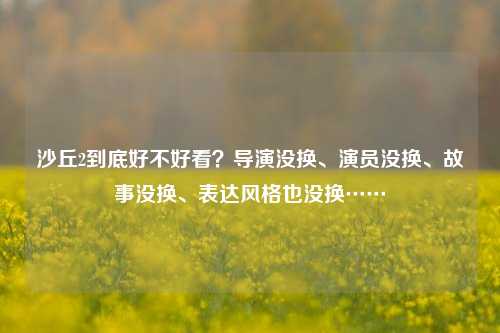 沙丘2到底好不好看？导演没换、演员没换、故事没换、表达风格也没换……